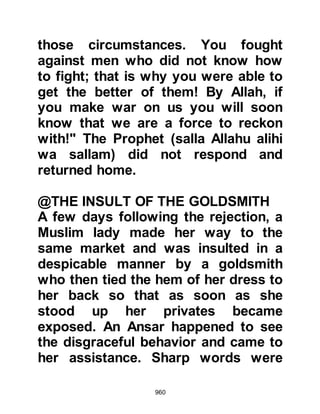 those circumstances. You fought against men who did not know how to fight; that is why you were able to get the better of them! By Allah, if you make war on us you will soon know that we are a force to reckon with!" The Prophet (salla Allahu alihi wa sallam) did not respond and returned home.

@THE INSULT OF THE GOLDSMITH
A few days following the rejection, a Muslim lady made her way to the same market and was insulted in a despicable manner by a goldsmith who then tied the hem of her dress to her back so that as soon as she stood up her privates became exposed. An Ansar happened to see the disgraceful behavior and came to her assistance. Sharp words were

960